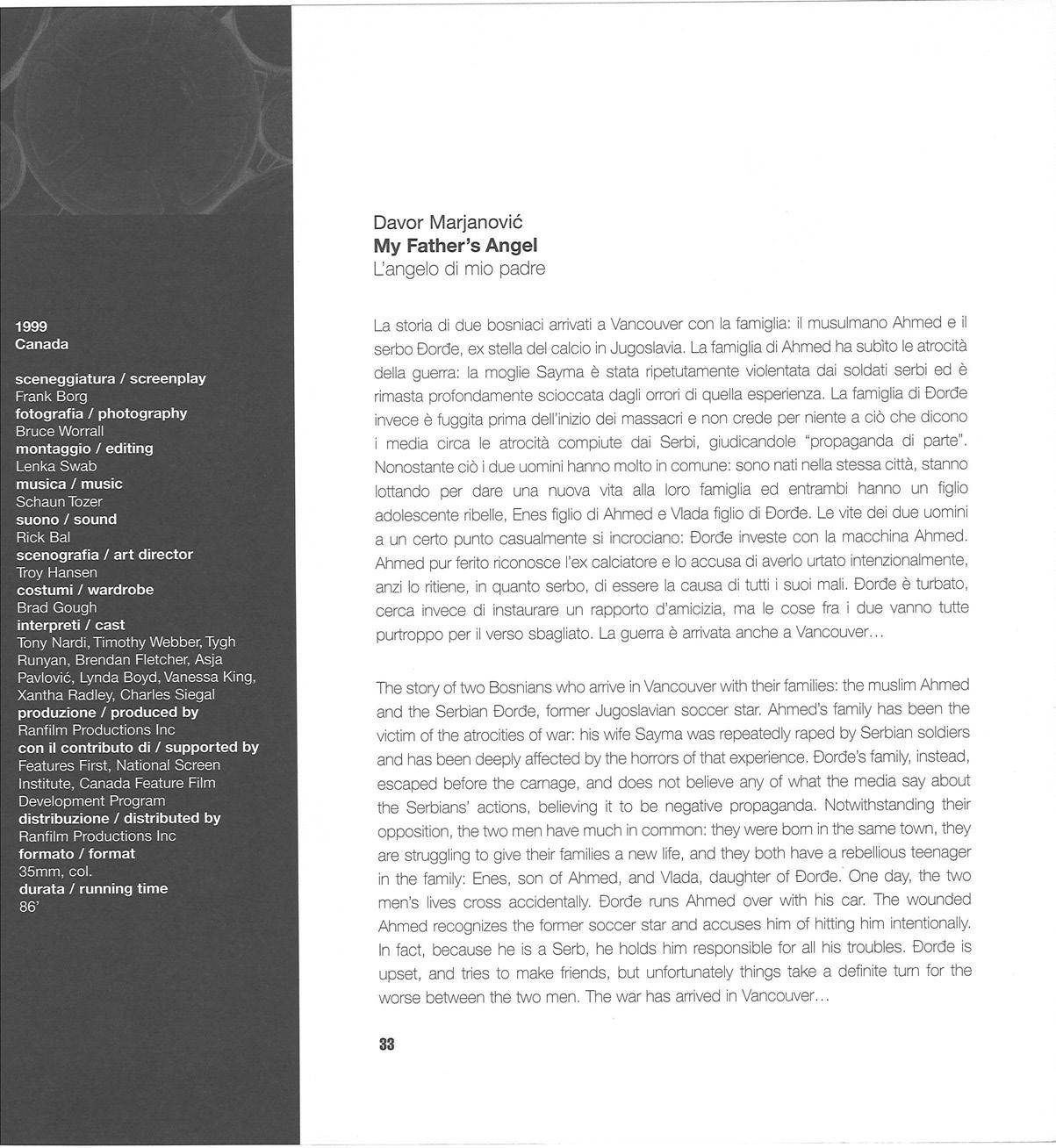 1999
Canada

sceneggiatura / screenplay
Frank Borg
fotografia / photography
Bruce Worrall
montaggio / editing
Lenka Swab
musica / music
Schaun Tozer
suono / sound
Rick Bal
scenografia / art director
Troy Hansen
costumi / wardrobe
Brad Gough
interpreti / cast
Tony Nardi, Timothy Webber, Tygh Runyan, Brendan Fletcher, Asja Pavlović, Lynda Boyd, Vanessa King, Xantha Radley, Charles Siegal
produzione / produced by
Ranfilm Productions Inc
con il contributo di / supported by
Features First, National Screen Institute, Canada Feature Film Development Program
distribuzione / distributed by
Ranfilm Productions Inc
formato / format
35mm, col.
durata / running time
86'

Davor Marjanović
My Father's Angel
L'angelo di mio padre

La storia di due bosniaci arrivati a Vancouver con la famiglia: il musulmano Ahmed e il serbo Đorđe, ex stella del calcio in Jugoslavia. La famiglia di Ahmed ha subìto le atrocità della guerra: la moglie Sayma è stata ripetutamente violentata dai soldati serbi ed è rimasta profondamente scioccata dagli orrori di quella esperienza. La famiglia di Đorđe invece è fuggita prima dell'inizio dei massacri e non crede per niente a ciò che dicono i media circa le atrocità compiute dai Serbi, giudicandole "propaganda di parte". Nonostante ciò i due uomini hanno molto in comune: sono nati nella stessa città, stanno lottando per dare una nuova vita alla loro famiglia ed entrambi hanno un figlio adolescente ribelle, Enes figlio di Ahmed e Vlada figlio di Đorđe. Le vite dei due uomini a un certo punto casualmente si incrociano: Đorđe investe con la macchina Ahmed. Ahmed pur ferito riconosce l'ex calciatore e lo accusa di averlo urtato intenzionalmente, anzi lo ritiene, in quanto serbo, di essere la causa di tutti i suoi mali. Đorđe è turbato, cerca invece di instaurare un rapporto d'amicizia, ma le cose fra i due vanno tutte purtroppo per il verso sbagliato. La guerra è arrivata anche a Vancouver...

The story of two Bosnians who arrive in Vancouver with their families: the muslim Ahmed and the Serbian Đorđe, former Jugoslavian soccer star. Ahmed's family has been the victim of the atrocities of war: his wife Sayma was repeatedly raped by Serbian soldiers and has been deeply affected by the horrors of that experience. Đorđe's family, instead, escaped before the carnage, and does not believe any of what the media say about the Serbians' actions, believing it to be negative propaganda. Notwithstanding their opposition, the two men have much in common: they were born in the same town, they are struggling to give their families a new life, and they both have a rebellious teenager in the family: Enes, son of Ahmed, and Vlada, daughter of Đorđe. One day, the two men's lives cross accidentally. Đorđe runs Ahmed over with his car. The wounded Ahmed recognizes the former soccer star and accuses him of hitting him intentionally. In fact, because he is a Serb, he holds him responsible for all his troubles. Đorđe is upset, and tries to make friends, but unfortunately things take a definite turn for the worse between the two men. The war has arrived in Vancouver...

33